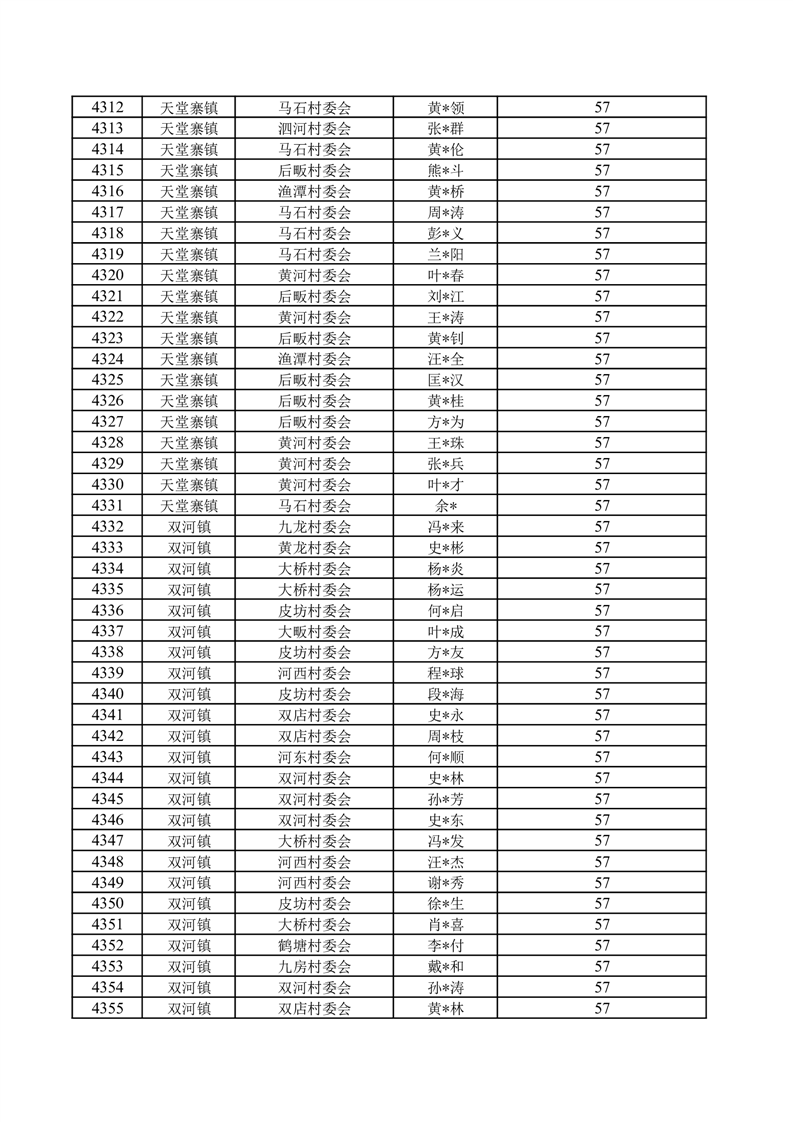 | 4312 | 天堂寨镇 | 马石村委会 | 黄*领 | 57 |
|---|---|---|---|---|
| 4313 | 天堂寨镇 | 泗河村委会 | 张*群 | 57 |
| 4314 | 天堂寨镇 | 马石村委会 | 黄*伦 | 57 |
| 4315 | 天堂寨镇 | 后畈村委会 | 熊*斗 | 57 |
| 4316 | 天堂寨镇 | 渔潭村委会 | 黄*桥 | 57 |
| 4317 | 天堂寨镇 | 马石村委会 | 周*涛 | 57 |
| 4318 | 天堂寨镇 | 马石村委会 | 彭*义 | 57 |
| 4319 | 天堂寨镇 | 马石村委会 | 兰*阳 | 57 |
| 4320 | 天堂寨镇 | 黄河村委会 | 叶*春 | 57 |
| 4321 | 天堂寨镇 | 后畈村委会 | 刘*江 | 57 |
| 4322 | 天堂寨镇 | 黄河村委会 | 王*涛 | 57 |
| 4323 | 天堂寨镇 | 后畈村委会 | 黄*钊 | 57 |
| 4324 | 天堂寨镇 | 渔潭村委会 | 汪*全 | 57 |
| 4325 | 天堂寨镇 | 后畈村委会 | 匡*汉 | 57 |
| 4326 | 天堂寨镇 | 后畈村委会 | 黄*桂 | 57 |
| 4327 | 天堂寨镇 | 后畈村委会 | 方*为 | 57 |
| 4328 | 天堂寨镇 | 黄河村委会 | 王*珠 | 57 |
| 4329 | 天堂寨镇 | 黄河村委会 | 张*兵 | 57 |
| 4330 | 天堂寨镇 | 黄河村委会 | 叶*才 | 57 |
| 4331 | 天堂寨镇 | 马石村委会 | 余* | 57 |
| 4332 | 双河镇 | 九龙村委会 | 冯*来 | 57 |
| 4333 | 双河镇 | 黄龙村委会 | 史*彬 | 57 |
| 4334 | 双河镇 | 大桥村委会 | 杨*炎 | 57 |
| 4335 | 双河镇 | 大桥村委会 | 杨*运 | 57 |
| 4336 | 双河镇 | 皮坊村委会 | 何*启 | 57 |
| 4337 | 双河镇 | 大畈村委会 | 叶*成 | 57 |
| 4338 | 双河镇 | 皮坊村委会 | 方*友 | 57 |
| 4339 | 双河镇 | 河西村委会 | 程*球 | 57 |
| 4340 | 双河镇 | 皮坊村委会 | 段*海 | 57 |
| 4341 | 双河镇 | 双店村委会 | 史*永 | 57 |
| 4342 | 双河镇 | 双店村委会 | 周*枝 | 57 |
| 4343 | 双河镇 | 河东村委会 | 何*顺 | 57 |
| 4344 | 双河镇 | 双河村委会 | 史*林 | 57 |
| 4345 | 双河镇 | 双河村委会 | 孙*芳 | 57 |
| 4346 | 双河镇 | 双河村委会 | 史*东 | 57 |
| 4347 | 双河镇 | 大桥村委会 | 冯*发 | 57 |
| 4348 | 双河镇 | 河西村委会 | 汪*杰 | 57 |
| 4349 | 双河镇 | 河西村委会 | 谢*秀 | 57 |
| 4350 | 双河镇 | 皮坊村委会 | 徐*生 | 57 |
| 4351 | 双河镇 | 大桥村委会 | 肖*喜 | 57 |
| 4352 | 双河镇 | 鹤塘村委会 | 李*付 | 57 |
| 4353 | 双河镇 | 九房村委会 | 戴*和 | 57 |
| 4354 | 双河镇 | 双河村委会 | 孙*涛 | 57 |
| 4355 | 双河镇 | 双店村委会 | 黄*林 | 57 |